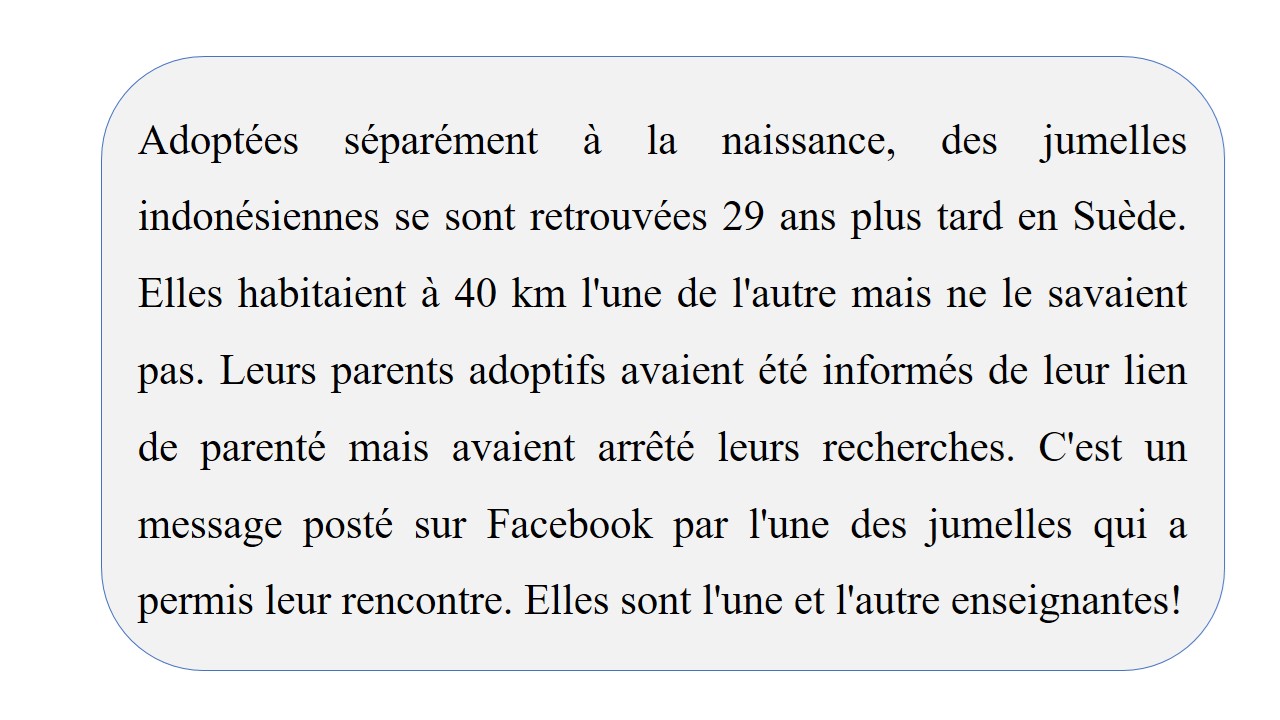 Adoptées séparément à la naissance, des jumelles indonésiennes se sont retrouvées 29 ans plus tard en Suède. Elles habitaient à 40 km l'une de l'autre mais ne le savaient pas. Leurs parents adoptifs avaient été informés de leur lien de parenté mais avaient arrêté leurs recherches. C'est un message posté sur Facebook par l'une des jumelles qui a permis leur rencontre. Elles sont l'une et l'autre enseignantes!